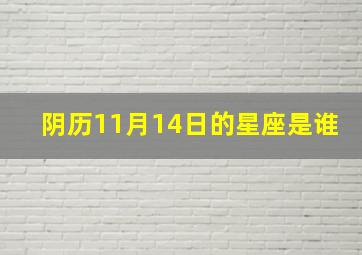 阴历11月14日的星座是谁